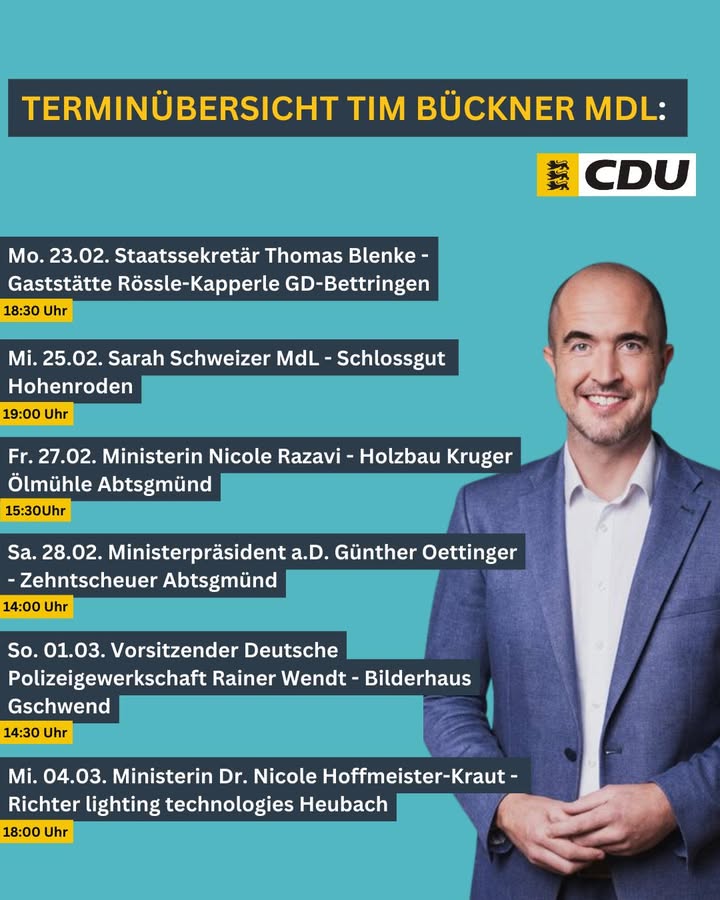 TERMINÜBERSICHT TIM BÜCKNER MDL:

CDU

Mo. 23.02. Staatssekretär Thomas Blenke - Gaststätte Rössle-Kapperle GD-Bettringen

18:30 Uhr

Mi. 25.02. Sarah Schweizer MdL - Schlossgut Hohenroden

19:00 Uhr

Fr. 27.02. Ministerin Nicole Razavi - Holzbau Kruger Ölmühle Abtsgmünd

15:30Uhr

Sa. 28.02. Ministerpräsident a.D. Günther Oettinger - Zehntscheuer Abtsgmünd

14:00 Uhr

So. 01.03. Vorsitzender Deutsche Polizeigewerkschaft Rainer Wendt - Bilderhaus Gschwend

14:30 Uhr

Mi. 04.03. Ministerin Dr. Nicole Hoffmeister-Kraut - Richter lighting technologies Heubach

18:00 Uhr